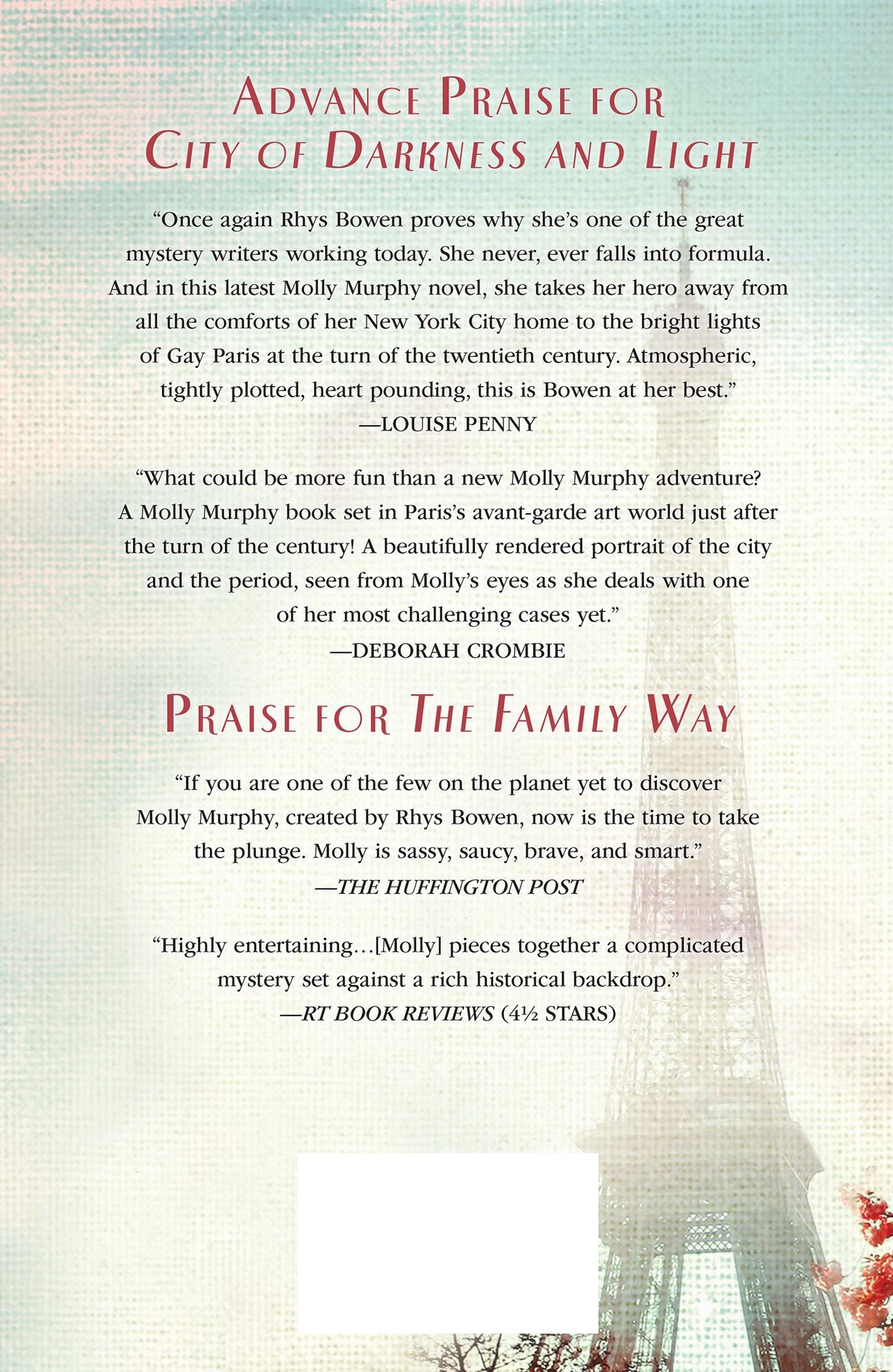 ADVANCE PRAISE FOR
CITY OF DARKNESS AND LIGHT

"Once again Rhys Bowen proves why she's one of the great mystery writers working today. She never, ever falls into formula. And in this latest Molly Murphy novel, she takes her hero away from all the comforts of her New York City home to the bright lights of Gay Paris at the turn of the twentieth century. Atmospheric, tightly plotted, heart pounding, this is Bowen at her best."
—LOUISE PENNY

"What could be more fun than a new Molly Murphy adventure? A Molly Murphy book set in Paris's avant-garde art world just after the turn of the century! A beautifully rendered portrait of the city and the period, seen from Molly's eyes as she deals with one of her most challenging cases yet."
—DEBORAH CROMBIE

PRAISE FOR THE FAMILY WAY

"If you are one of the few on the planet yet to discover Molly Murphy, created by Rhys Bowen, now is the time to take the plunge. Molly is sassy, saucy, brave, and smart."
—THE HUFFINGTON POST

"Highly entertaining…[Molly] pieces together a complicated mystery set against a rich historical backdrop."
—RT BOOK REVIEWS (4½ STARS)